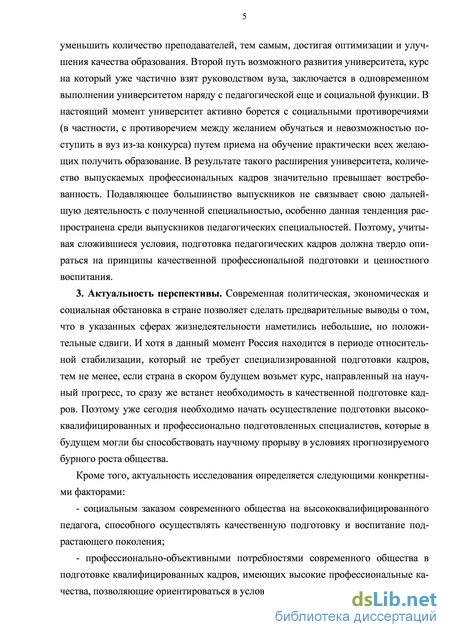 5

уменьшить количество преподавателей, тем самым, достигая оптимизации и улучшения качества образования. Второй путь возможного развития университета, курс на который уже частично взят руководством вуза, заключается в одновременном выполнении университетом наряду с педагогической еще и социальной функции. В настоящий момент университет активно борется с социальными противоречиями (в частности, с противоречием между желанием обучаться и невозможностью поступить в вуз из-за конкурса) путем приема на обучение практически всех желающих получить образование. В результате такого расширения университета, количество выпускаемых профессиональных кадров значительно превышает востребованность. Подавляющее большинство выпускников не связывает свою дальнейшую деятельность с полученной специальностью, особенно данная тенденция распространена среди выпускников педагогических специальностей. Поэтому, учитывая сложившиеся условия, подготовка педагогических кадров должна твердо опираться на принципы качественной профессиональной подготовки и ценностного воспитания.

3. Актуальность перспективы. Современная политическая, экономическая и социальная обстановка в стране позволяет сделать предварительные выводы о том, что в указанных сферах жизнедеятельности наметились небольшие, но положительные сдвиги. И хотя в данный момент Россия находится в периоде относительной стабилизации, который не требует специализированной подготовки кадров, тем не менее, если страна в скором будущем возьмет курс, направленный на научный прогресс, то сразу же встанет необходимость в качественной подготовке кадров. Поэтому уже сегодня необходимо начать осуществление подготовки высококвалифицированных и профессионально подготовленных специалистов, которые в будущем могли бы способствовать научному прорыву в условиях прогнозируемого бурного роста общества.

Кроме того, актуальность исследования определяется следующими конкретными факторами:

- социальным заказом современного общества на высококвалифицированного педагога, способного осуществлять качественную подготовку и воспитание подрастающего поколения;

- профессионально-объективными потребностями современного общества в подготовке квалифицированных кадров, имеющих высокие профессиональные качества, позволяющие ориентироваться в услов

dsLib.net
библиотека диссертаций